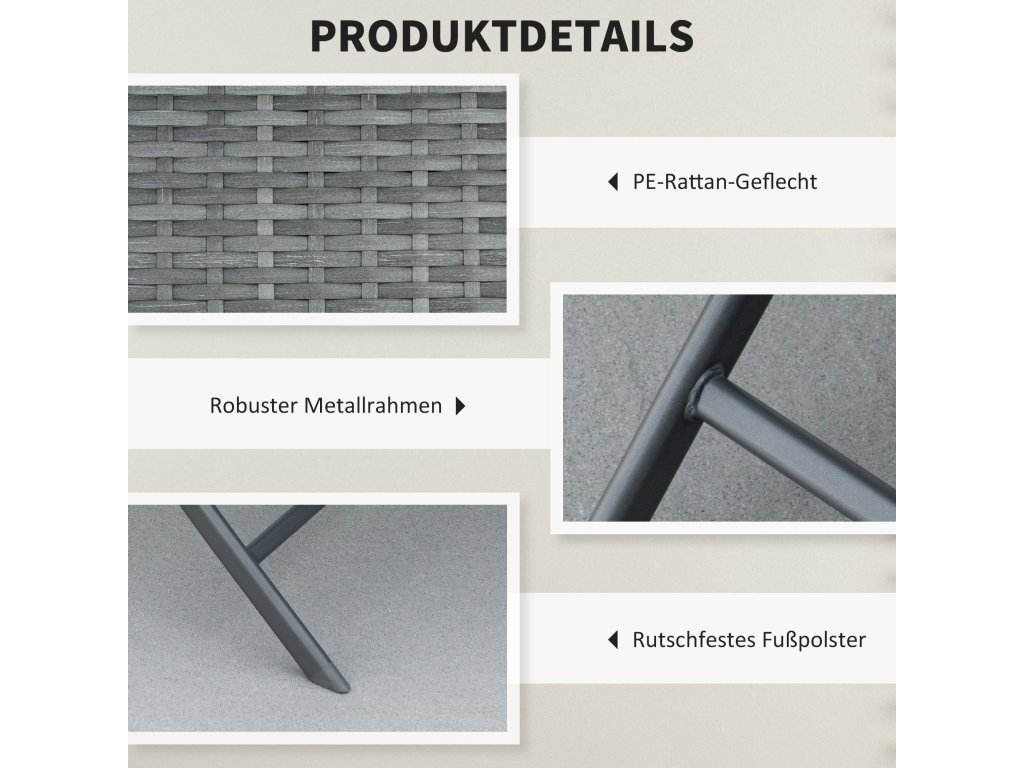 PRODUKTDETAILS

◀ PE-Rattan-Geflecht

Robuster Metallrahmen ▶

◀ Rutschfestes Fußpolster